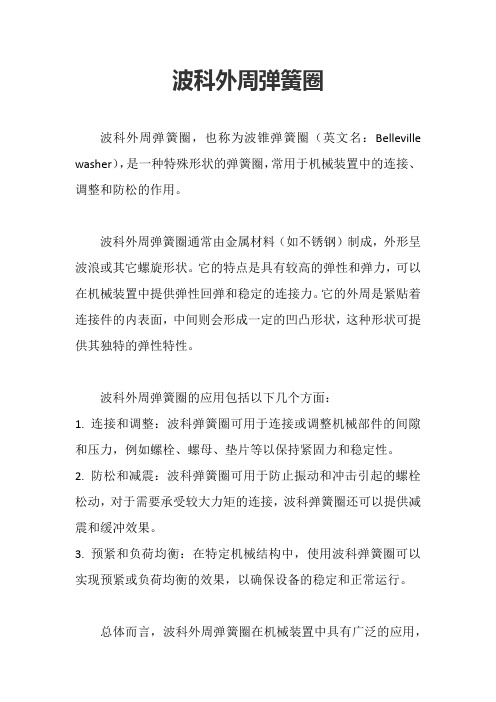 波科外周弹簧圈

波科外周弹簧圈，也称为波锥弹簧圈（英文名：Belleville washer），是一种特殊形状的弹簧圈，常用于机械装置中的连接、调整和防松的作用。

波科外周弹簧圈通常由金属材料（如不锈钢）制成，外形呈波浪或其它螺旋形状。它的特点是具有较高的弹性和弹力，可以在机械装置中提供弹性回弹和稳定的连接力。它的外周是紧贴着连接件的内表面，中间则会形成一定的凹凸形状，这种形状可提供其独特的弹性特性。

波科外周弹簧圈的应用包括以下几个方面：
1. 连接和调整：波科弹簧圈可用于连接或调整机械部件的间隙和压力，例如螺栓、螺母、垫片等以保持紧固力和稳定性。
2. 防松和减震：波科弹簧圈可用于防止振动和冲击引起的螺栓松动，对于需要承受较大力矩的连接，波科弹簧圈还可以提供减震和缓冲效果。
3. 预紧和负荷均衡：在特定机械结构中，使用波科弹簧圈可以实现预紧或负荷均衡的效果，以确保设备的稳定和正常运行。

总体而言，波科外周弹簧圈在机械装置中具有广泛的应用，